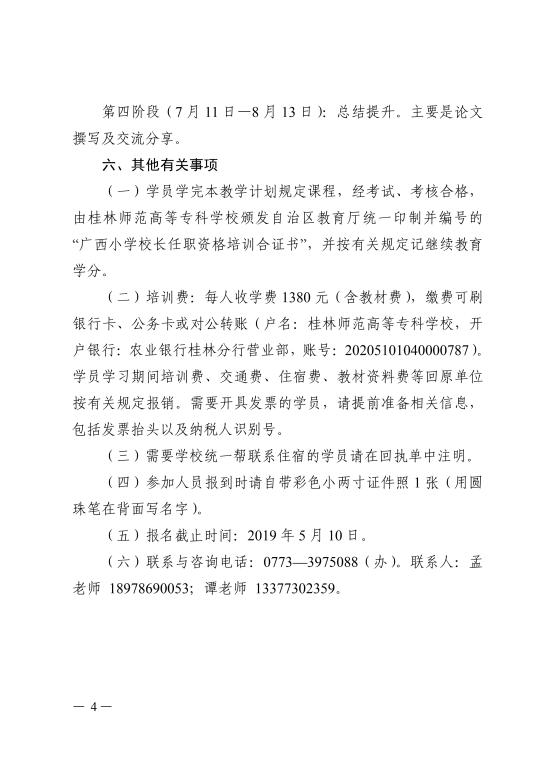 第四阶段（7月11日—8月13日）：总结提升。主要是论文撰写及交流分享。

六、其他有关事项

（一）学员学完本教学计划规定课程，经考试、考核合格，由桂林师范高等专科学校颁发自治区教育厅统一印制并编号的“广西小学校长任职资格培训合证书”，并按有关规定记继续教育学分。

（二）培训费：每人收学费1380元（含教材费），缴费可刷银行卡、公务卡或对公转账（户名：桂林师范高等专科学校，开户银行：农业银行桂林分行营业部，账号：20205101040000787）。学员学习期间培训费、交通费、住宿费、教材资料费等回原单位按有关规定报销。需要开具发票的学员，请提前准备相关信息，包括发票抬头以及纳税人识别号。

（三）需要学校统一帮联系住宿的学员请在回执单中注明。

（四）参加人员报到时请自带彩色小两寸证件照1张（用圆珠笔在背面写名字）。

（五）报名截止时间：2019年5月10日。

（六）联系与咨询电话：0773—3975088（办）。联系人：孟老师 18978690053；谭老师 13377302359。

— 4 —